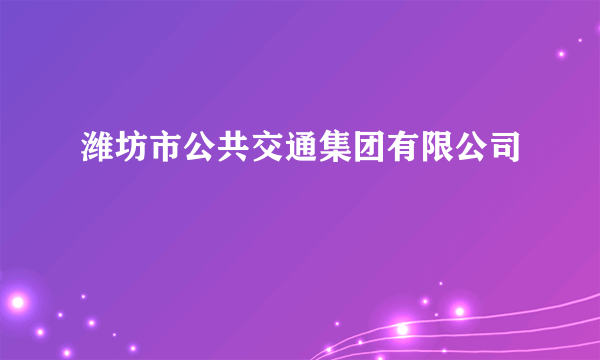 潍坊市公共交通集团有限公司